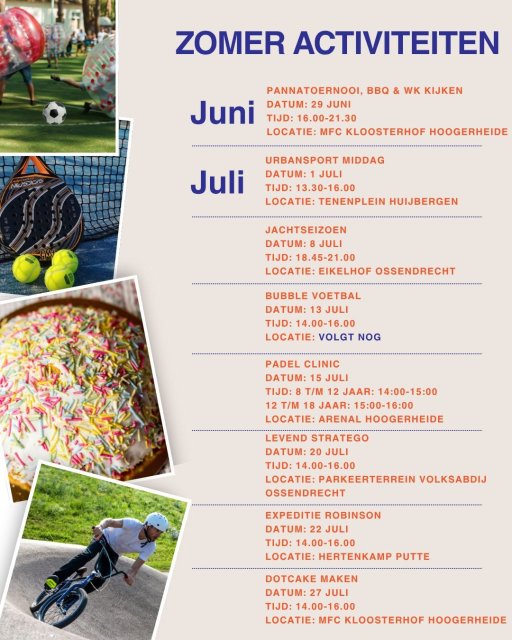 ZOMER ACTIVITEITEN

Juni

PANNATOERNOOI, BBQ & WK KIJKEN
DATUM: 29 JUNI
TIJD: 16.00-21.30
LOCATIE: MFC KLOOSTERHOF HOOGERHEIDE

Juli

URBANSPORT MIDDAG
DATUM: 1 JULI
TIJD: 13.30-16.00
LOCATIE: TENENPLEIN HUIJBERGEN

JACHTSEIZOEN
DATUM: 8 JULI
TIJD: 18.45-21.00
LOCATIE: EIKELHOF OSSENDRECHT

BUBBLE VOETBAL
DATUM: 13 JULI
TIJD: 14.00-16.00
LOCATIE: VOLGT NOG

PADEL CLINIC
DATUM: 15 JULI
TIJD: 8 T/M 12 JAAR: 14:00-15:00
12 T/M 18 JAAR: 15:00-16:00
LOCATIE: ARENAL HOOGERHEIDE

LEVEND STRATEGO
DATUM: 20 JULI
TIJD: 14.00-16.00
LOCATIE: PARKEERTERREIN VOLKSABDIJ OSSENDRECHT

EXPEDITIE ROBINSON
DATUM: 22 JULI
TIJD: 14.00-16.00
LOCATIE: HERTENKAMP PUTTE

DOTCAKE MAKEN
DATUM: 27 JULI
TIJD: 14.00-16.00
LOCATIE: MFC KLOOSTERHOF HOOGERHEIDE